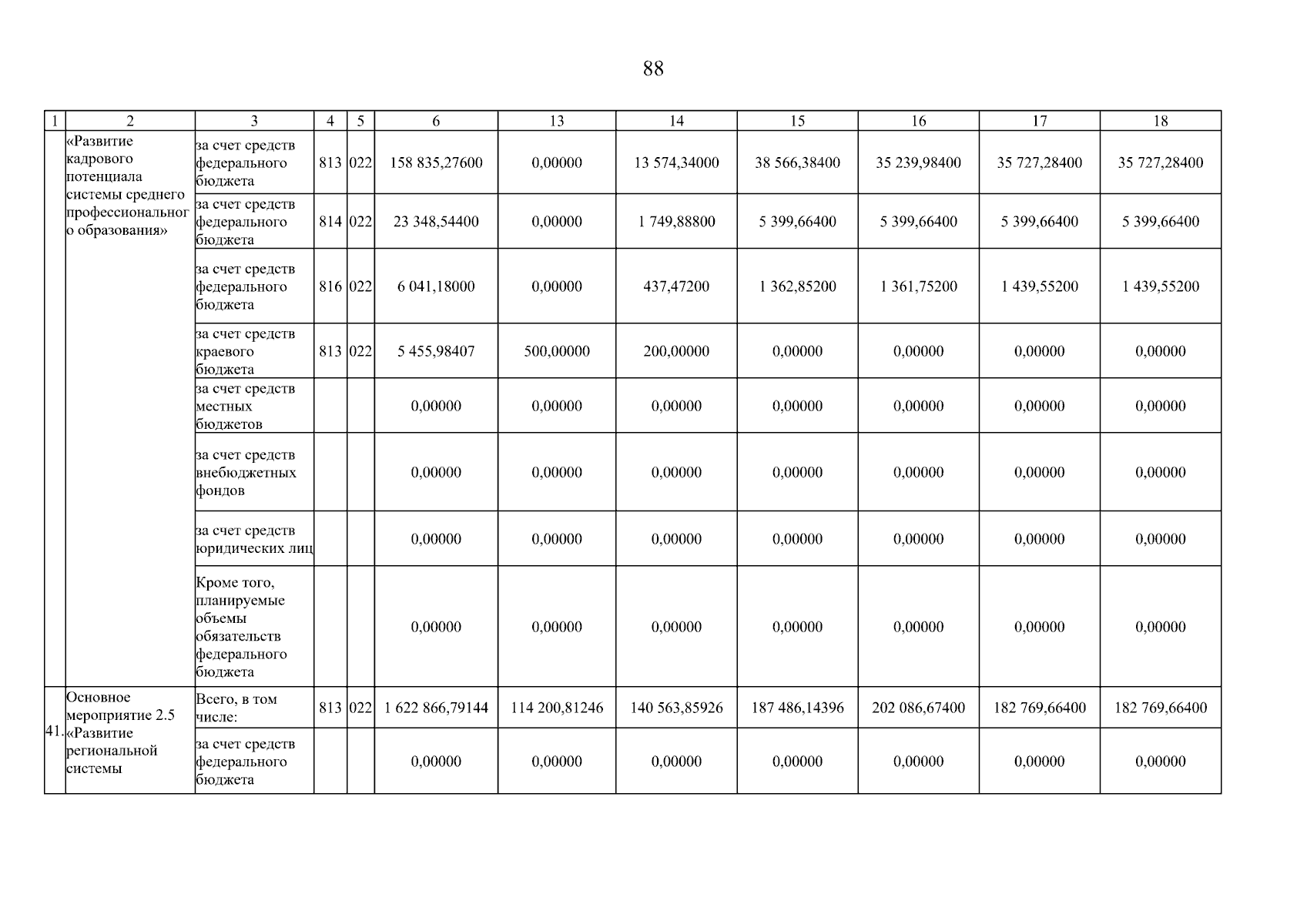 88

| 1 | 2 | 3 | 4 | 5 | 6 | 13 | 14 | 15 | 16 | 17 | 18 |
|---|---|---|---|---|---|---|---|---|---|---|---|
| | «Развитие кадрового потенциала системы среднего профессионального образования» | за счет средств федерального бюджета | 813 | 022 | 158 835,27600 | 0,00000 | 13 574,34000 | 38 566,38400 | 35 239,98400 | 35 727,28400 | 35 727,28400 |
| | | за счет средств федерального бюджета | 814 | 022 | 23 348,54400 | 0,00000 | 1 749,88800 | 5 399,66400 | 5 399,66400 | 5 399,66400 | 5 399,66400 |
| | | за счет средств федерального бюджета | 816 | 022 | 6 041,18000 | 0,00000 | 437,47200 | 1 362,85200 | 1 361,75200 | 1 439,55200 | 1 439,55200 |
| | | за счет средств краевого бюджета | 813 | 022 | 5 455,98407 | 500,00000 | 200,00000 | 0,00000 | 0,00000 | 0,00000 | 0,00000 |
| | | за счет средств местных бюджетов | | | 0,00000 | 0,00000 | 0,00000 | 0,00000 | 0,00000 | 0,00000 | 0,00000 |
| | | за счет средств внебюджетных фондов | | | 0,00000 | 0,00000 | 0,00000 | 0,00000 | 0,00000 | 0,00000 | 0,00000 |
| | | за счет средств юридических лиц | | | 0,00000 | 0,00000 | 0,00000 | 0,00000 | 0,00000 | 0,00000 | 0,00000 |
| | | Кроме того, планируемые объемы обязательств федерального бюджета | | | 0,00000 | 0,00000 | 0,00000 | 0,00000 | 0,00000 | 0,00000 | 0,00000 |
| 41. | Основное мероприятие 2.5 «Развитие региональной системы | Всего, в том числе: | 813 | 022 | 1 622 866,79144 | 114 200,81246 | 140 563,85926 | 187 486,14396 | 202 086,67400 | 182 769,66400 | 182 769,66400 |
| | | за счет средств федерального бюджета | | | 0,00000 | 0,00000 | 0,00000 | 0,00000 | 0,00000 | 0,00000 | 0,00000 |